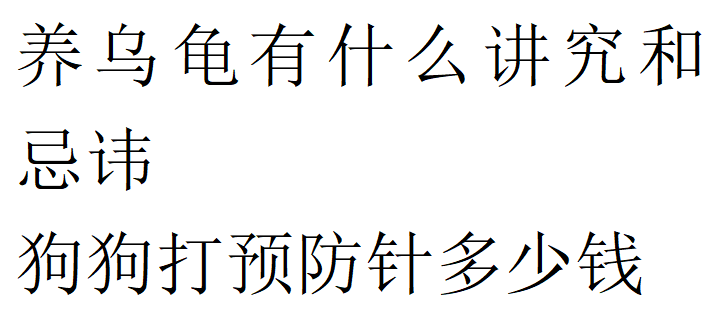 养乌龟有什么讲究和忌讳

狗狗打预防针多少钱